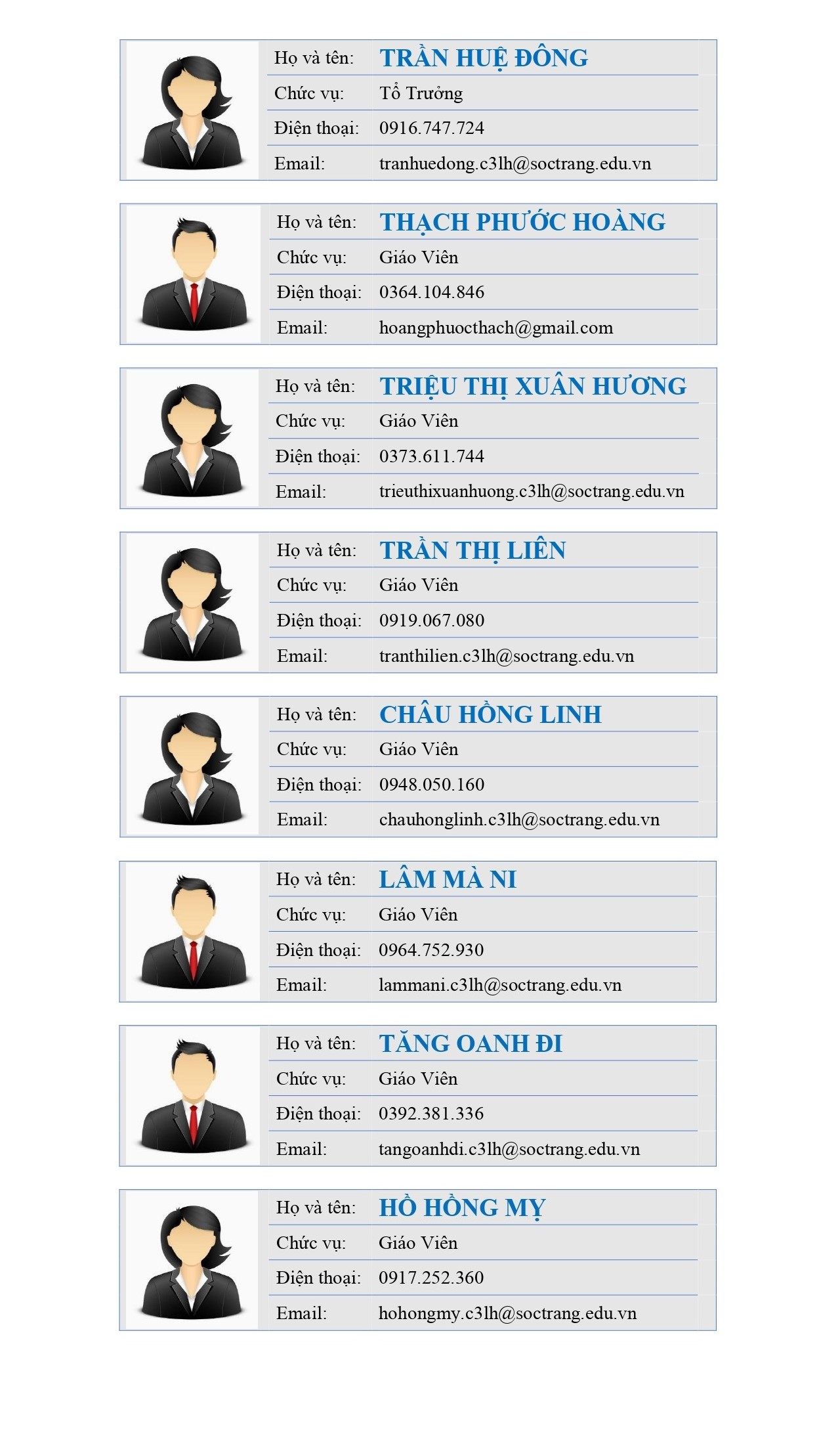 | Họ và tên: | TRẦN HUỆ ĐÔNG |
|---|---|
| Chức vụ: | Tổ Trưởng |
| Điện thoại: | 0916.747.724 |
| Email: | tranhuedong.c3lh@soctrang.edu.vn |

| Họ và tên: | THẠCH PHƯỚC HOÀNG |
|---|---|
| Chức vụ: | Giáo Viên |
| Điện thoại: | 0364.104.846 |
| Email: | hoangphuocthach@gmail.com |

| Họ và tên: | TRIỆU THỊ XUÂN HƯƠNG |
|---|---|
| Chức vụ: | Giáo Viên |
| Điện thoại: | 0373.611.744 |
| Email: | trieuthixuanhuong.c3lh@soctrang.edu.vn |

| Họ và tên: | TRẦN THỊ LIÊN |
|---|---|
| Chức vụ: | Giáo Viên |
| Điện thoại: | 0919.067.080 |
| Email: | tranthilien.c3lh@soctrang.edu.vn |

| Họ và tên: | CHÂU HỒNG LINH |
|---|---|
| Chức vụ: | Giáo Viên |
| Điện thoại: | 0948.050.160 |
| Email: | chauhonglinh.c3lh@soctrang.edu.vn |

| Họ và tên: | LÂM MÀ NI |
|---|---|
| Chức vụ: | Giáo Viên |
| Điện thoại: | 0964.752.930 |
| Email: | lammani.c3lh@soctrang.edu.vn |

| Họ và tên: | TĂNG OANH ĐI |
|---|---|
| Chức vụ: | Giáo Viên |
| Điện thoại: | 0392.381.336 |
| Email: | tangoanhdi.c3lh@soctrang.edu.vn |

| Họ và tên: | HỒ HỒNG MY |
|---|---|
| Chức vụ: | Giáo Viên |
| Điện thoại: | 0917.252.360 |
| Email: | hohongmy.c3lh@soctrang.edu.vn |